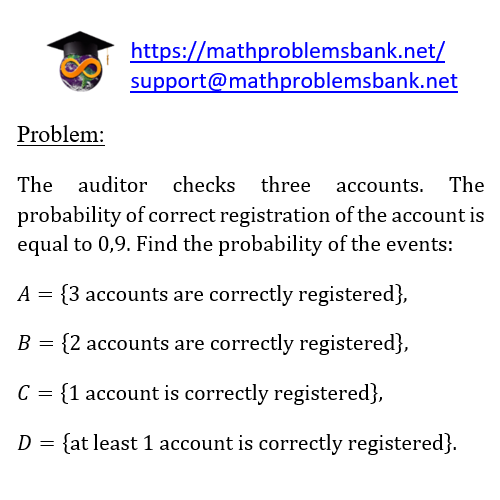 https://mathproblemsbank.net/
support@mathproblemsbank.net

Problem:

The auditor checks three accounts. The probability of correct registration of the account is equal to 0,9. Find the probability of the events:

$A = \{3 \text{ accounts are correctly registered}\}$,

$B = \{2 \text{ accounts are correctly registered}\}$,

$C = \{1 \text{ account is correctly registered}\}$,

$D = \{\text{at least } 1 \text{ account is correctly registered}\}$.